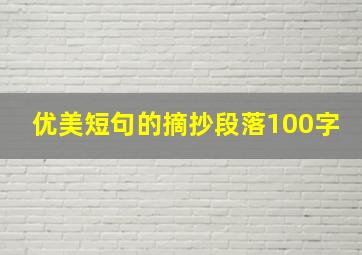 优美短句的摘抄段落100字